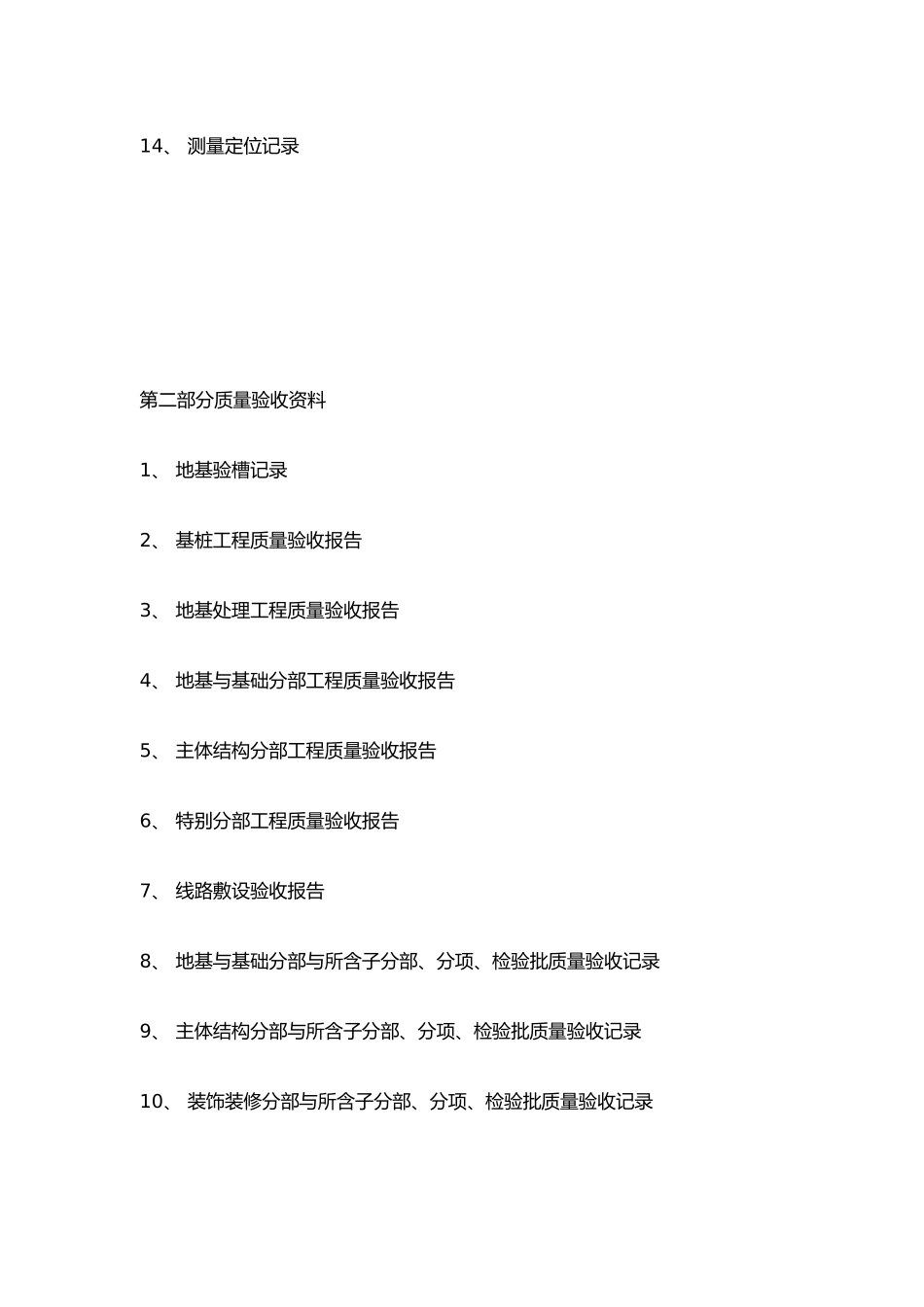 14、 测量定位记录

第二部分质量验收资料

1、 地基验槽记录

2、 基桩工程质量验收报告

3、 地基处理工程质量验收报告

4、 地基与基础分部工程质量验收报告

5、 主体结构分部工程质量验收报告

6、 特别分部工程质量验收报告

7、 线路敷设验收报告

8、 地基与基础分部与所含子分部、分项、检验批质量验收记录

9、 主体结构分部与所含子分部、分项、检验批质量验收记录

10、 装饰装修分部与所含子分部、分项、检验批质量验收记录